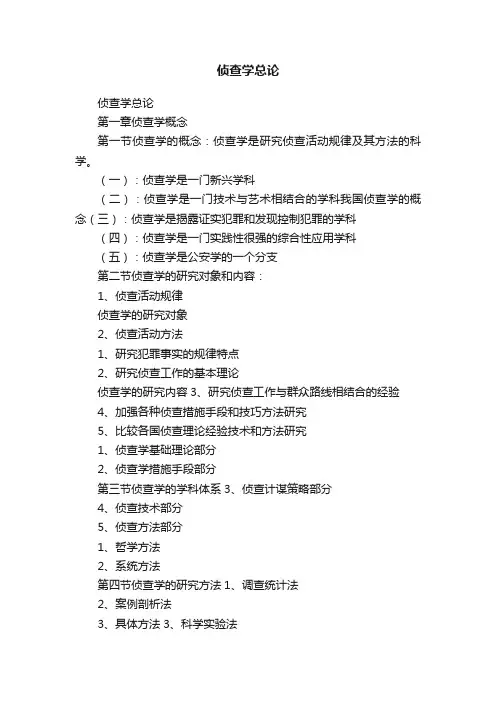 侦查学总论

侦查学总论

第一章侦查学概念

第一节侦查学的概念：侦查学是研究侦查活动规律及其方法的科学。

（一）：侦查学是一门新兴学科

（二）：侦查学是一门技术与艺术相结合的学科我国侦查学的概念（三）：侦查学是揭露证实犯罪和发现控制犯罪的学科

（四）：侦查学是一门实践性很强的综合性应用学科

（五）：侦查学是公安学的一个分支

第二节侦查学的研究对象和内容：

1、侦查活动规律

侦查学的研究对象

2、侦查活动方法

1、研究犯罪事实的规律特点

2、研究侦查工作的基本理论

侦查学的研究内容 3、研究侦查工作与群众路线相结合的经验

4、加强各种侦查措施手段和技巧方法研究

5、比较各国侦查理论经验技术和方法研究

1、侦查学基础理论部分

2、侦查学措施手段部分

第三节侦查学的学科体系 3、侦查计谋策略部分

4、侦查技术部分

5、侦查方法部分

1、哲学方法

2、系统方法

第四节侦查学的研究方法 1、调查统计法

2、案例剖析法

3、具体方法 3、科学实验法